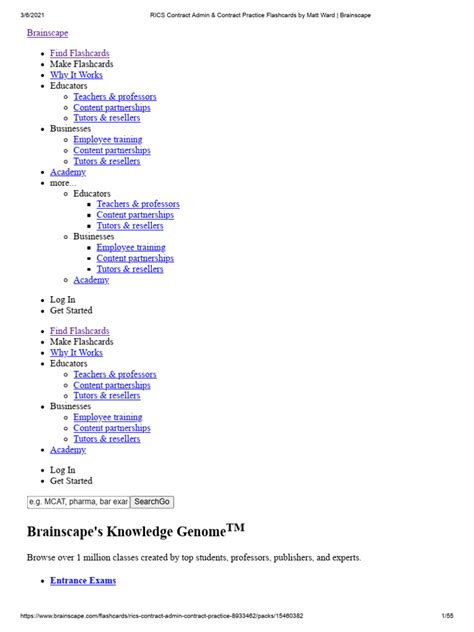 3/6/2021 RICS Contract Admin & Contract Practice Flashcards by Matt Ward | Brainscape

Brainscape

- Find Flashcards
- Make Flashcards
- Why It Works
- Educators
  - Teachers & professors
  - Content partnerships
  - Tutors & resellers
- Businesses
  - Employee training
  - Content partnerships
  - Tutors & resellers
- Academy
- more...
  - Educators
    - Teachers & professors
    - Content partnerships
    - Tutors & resellers
  - Businesses
    - Employee training
    - Content partnerships
    - Tutors & resellers
  - Academy

- Log In
- Get Started

- Find Flashcards
- Make Flashcards
- Why It Works
- Educators
  - Teachers & professors
  - Content partnerships
  - Tutors & resellers
- Businesses
  - Employee training
  - Content partnerships
  - Tutors & resellers
- Academy

- Log In
- Get Started

e.g. MCAT, pharma, bar exar SearchGo

Brainscape's Knowledge Genome$^{TM}$

Browse over 1 million classes created by top students, professors, publishers, and experts.

- Entrance Exams

https://www.brainscape.com/flashcards/rics-contract-admin-contract-practice-8933462/packs/15460382 1/55